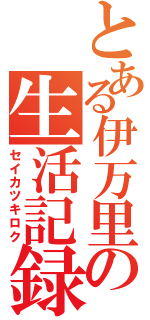 とある伊万里の生活記録
セイカツキロク